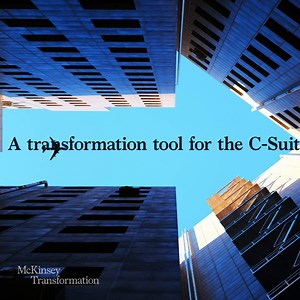 A transformation tool for the C-Suit

McKinsey
Transformation